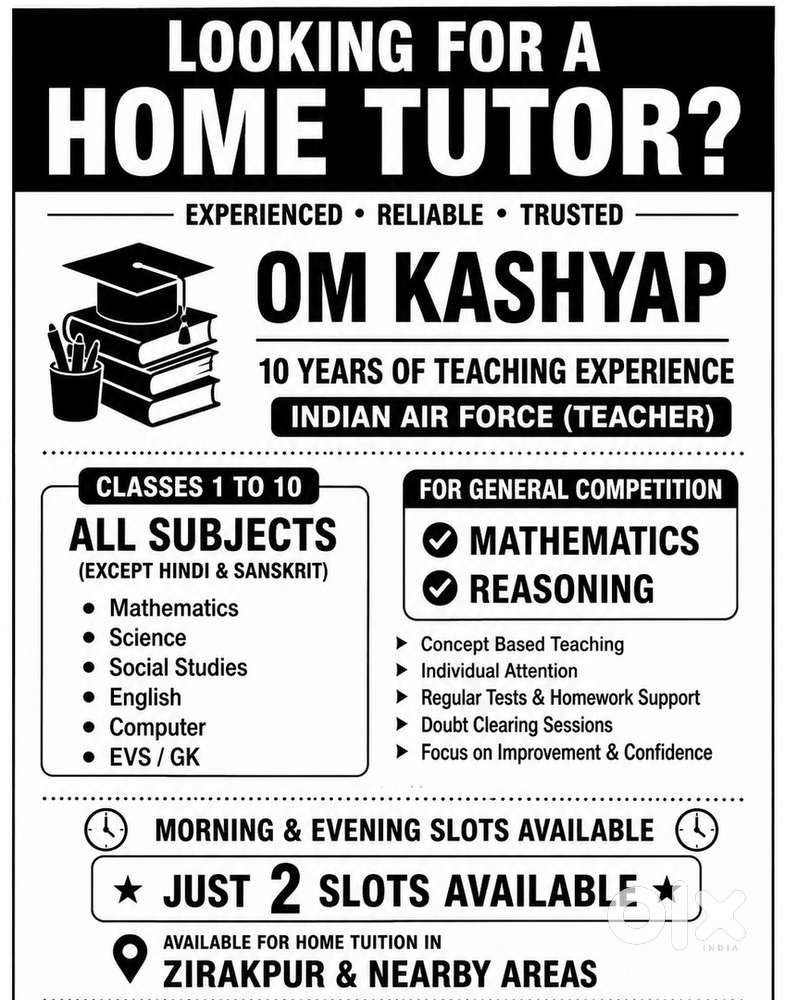 LOOKING FOR A
HOME TUTOR?

EXPERIENCED • RELIABLE • TRUSTED

OM KASHYAP

10 YEARS OF TEACHING EXPERIENCE

INDIAN AIR FORCE (TEACHER)

CLASSES 1 TO 10

ALL SUBJECTS
(EXCEPT HINDI & SANSKRIT)

• Mathematics
• Science
• Social Studies
• English
• Computer
• EVS / GK

FOR GENERAL COMPETITION

MATHEMATICS
REASONING

▸ Concept Based Teaching
▸ Individual Attention
▸ Regular Tests & Homework Support
▸ Doubt Clearing Sessions
▸ Focus on Improvement & Confidence

MORNING & EVENING SLOTS AVAILABLE

★ JUST 2 SLOTS AVAILABLE ★

AVAILABLE FOR HOME TUITION IN
ZIRAKPUR & NEARBY AREAS

olx INDIA